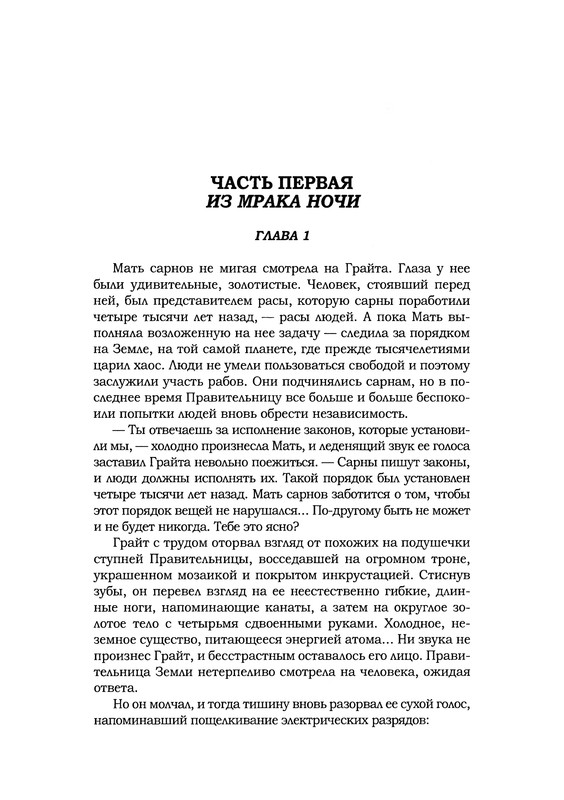 ЧАСТЬ ПЕРВАЯ
ИЗ МРАКА НОЧИ

ГЛАВА 1

Мать сарнов не мигая смотрела на Грайта. Глаза у нее были удивительные, золотистые. Человек, стоявший перед ней, был представителем расы, которую сарны поработили четыре тысячи лет назад, — расы людей. А пока Мать выполняла возложенную на нее задачу — следила за порядком на Земле, на той самой планете, где прежде тысячелетиями царил хаос. Люди не умели пользоваться свободой и поэтому заслужили участь рабов. Они подчинялись сарнам, но в последнее время Правительницу все больше и больше беспокоили попытки людей вновь обрести независимость.

— Ты отвечаешь за исполнение законов, которые установили мы, — холодно произнесла Мать, и леденящий звук ее голоса заставил Грайта невольно поежиться. — Сарны пишут законы, и люди должны исполнять их. Такой порядок был установлен четыре тысячи лет назад. Мать сарнов заботится о том, чтобы этот порядок вещей не нарушался... По-другому быть не может и не будет никогда. Тебе это ясно?

Грайт с трудом оторвал взгляд от похожих на подушечки ступней Правительницы, восседавшей на огромном троне, украшенном мозаикой и покрытом инкрустацией. Стиснув зубы, он перевел взгляд на ее неестественно гибкие, длинные ноги, напоминающие канаты, а затем на округлое золотое тело с четырьмя сдвоенными руками. Холодное, неземное существо, питающееся энергией атома... Ни звука не произнес Грайт, и бесстрастным оставалось его лицо. Правительница Земли нетерпеливо смотрела на человека, ожидая ответа.

Но он молчал, и тогда тишину вновь разорвал ее сухой голос, напоминавший пощелкивание электрических разрядов: